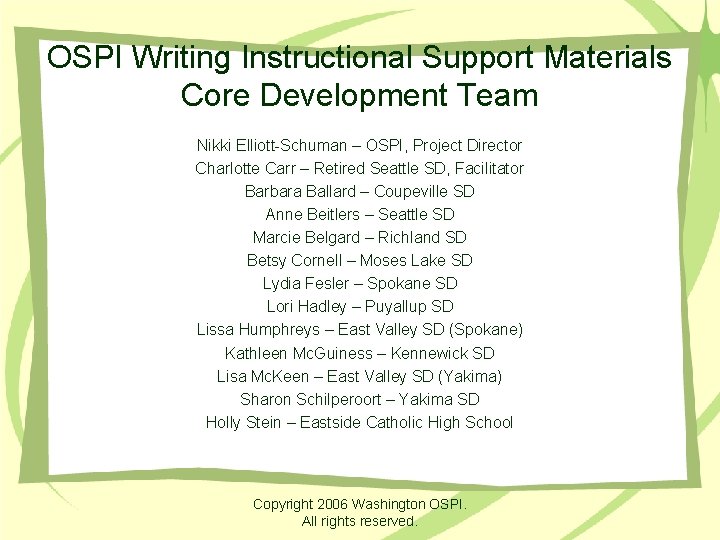 OSPI Writing Instructional Support Materials Core Development Team

Nikki Elliott-Schuman – OSPI, Project Director
Charlotte Carr – Retired Seattle SD, Facilitator
Barbara Ballard – Coupeville SD
Anne Beitlers – Seattle SD
Marcie Belgard – Richland SD
Betsy Cornell – Moses Lake SD
Lydia Fesler – Spokane SD
Lori Hadley – Puyallup SD
Lissa Humphreys – East Valley SD (Spokane)
Kathleen McGuiness – Kennewick SD
Lisa McKeen – East Valley SD (Yakima)
Sharon Schilperoort – Yakima SD
Holly Stein – Eastside Catholic High School

Copyright 2006 Washington OSPI.
All rights reserved.